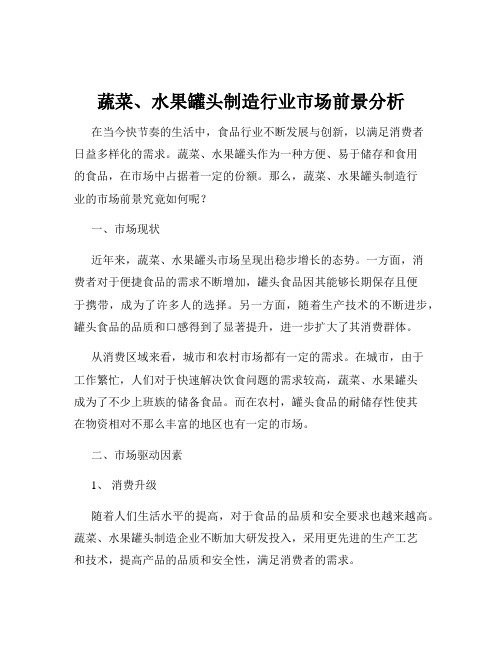 蔬菜、水果罐头制造行业市场前景分析

在当今快节奏的生活中，食品行业不断发展与创新，以满足消费者日益多样化的需求。蔬菜、水果罐头作为一种方便、易于储存和食用的食品，在市场中占据着一定的份额。那么，蔬菜、水果罐头制造行业的市场前景究竟如何呢？

一、市场现状

近年来，蔬菜、水果罐头市场呈现出稳步增长的态势。一方面，消费者对于便捷食品的需求不断增加，罐头食品因其能够长期保存且便于携带，成为了许多人的选择。另一方面，随着生产技术的不断进步，罐头食品的品质和口感得到了显著提升，进一步扩大了其消费群体。

从消费区域来看，城市和农村市场都有一定的需求。在城市，由于工作繁忙，人们对于快速解决饮食问题的需求较高，蔬菜、水果罐头成为了不少上班族的储备食品。而在农村，罐头食品的耐储存性使其在物资相对不那么丰富的地区也有一定的市场。

二、市场驱动因素

1、 消费升级

随着人们生活水平的提高，对于食品的品质和安全要求也越来越高。蔬菜、水果罐头制造企业不断加大研发投入，采用更先进的生产工艺和技术，提高产品的品质和安全性，满足消费者的需求。